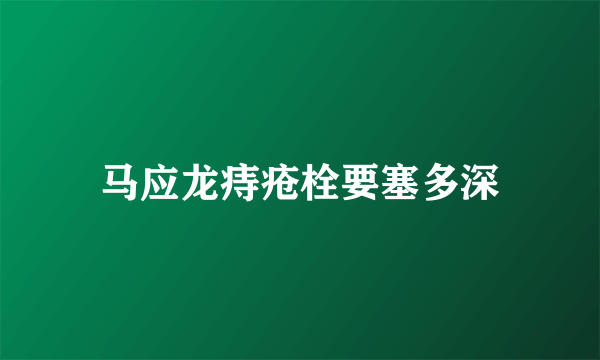 马应龙痔疮栓要塞多深